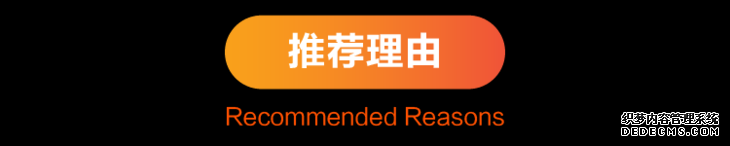 推荐理由

Recommended Reasons

织梦内容管理系统
DEDECMS.COM